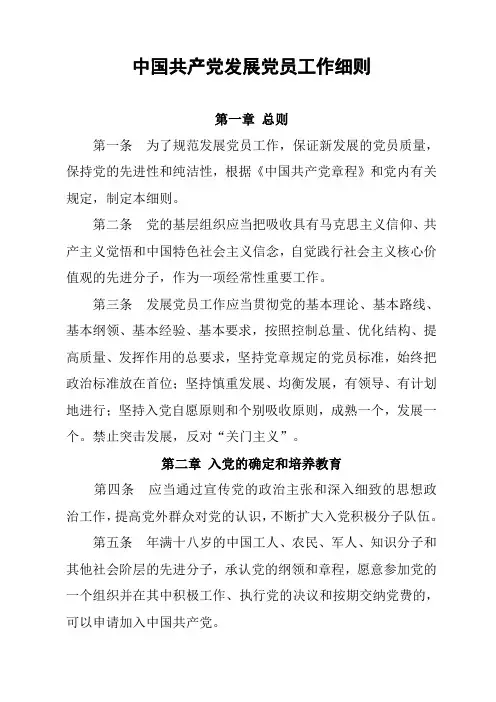 中国共产党发展党员工作细则

第一章 总则

第一条 为了规范发展党员工作，保证新发展的党员质量，保持党的先进性和纯洁性，根据《中国共产党章程》和党内有关规定，制定本细则。

第二条 党的基层组织应当把吸收具有马克思主义信仰、共产主义觉悟和中国特色社会主义信念，自觉践行社会主义核心价值观的先进分子，作为一项经常性重要工作。

第三条 发展党员工作应当贯彻党的基本理论、基本路线、基本纲领、基本经验、基本要求，按照控制总量、优化结构、提高质量、发挥作用的总要求，坚持党章规定的党员标准，始终把政治标准放在首位；坚持慎重发展、均衡发展，有领导、有计划地进行；坚持入党自愿原则和个别吸收原则，成熟一个，发展一个。禁止突击发展，反对“关门主义”。

第二章 入党的确定和培养教育

第四条 应当通过宣传党的政治主张和深入细致的思想政治工作，提高党外群众对党的认识，不断扩大入党积极分子队伍。

第五条 年满十八岁的中国工人、农民、军人、知识分子和其他社会阶层的先进分子，承认党的纲领和章程，愿意参加党的一个组织并在其中积极工作、执行党的决议和按期交纳党费的，可以申请加入中国共产党。